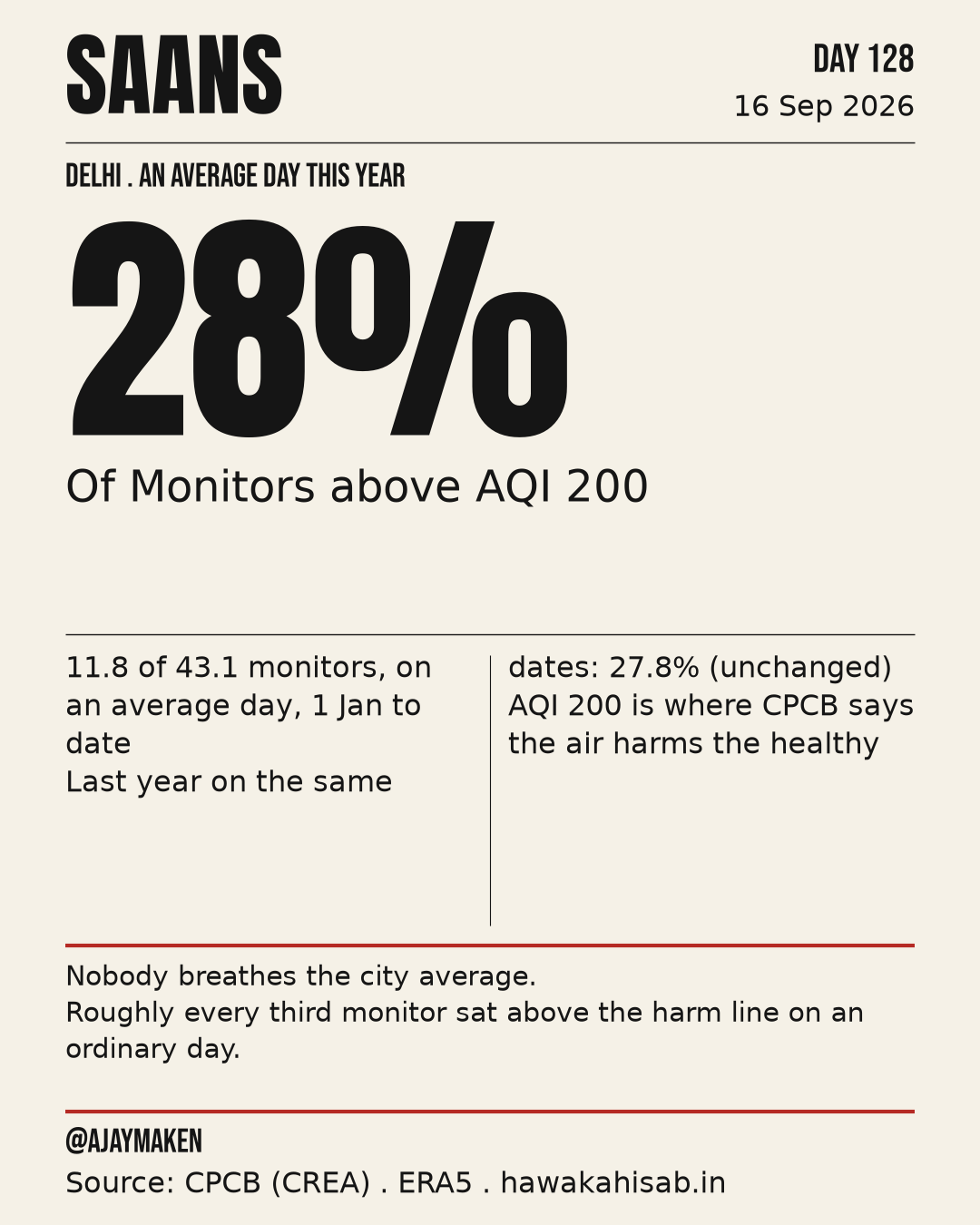 SAANS

DAY 128
16 Sep 2026

DELHI . AN AVERAGE DAY THIS YEAR

28%

Of Monitors above AQI 200

11.8 of 43.1 monitors, on an average day, 1 Jan to date
Last year on the same

dates: 27.8% (unchanged)
AQI 200 is where CPCB says the air harms the healthy

Nobody breathes the city average.
Roughly every third monitor sat above the harm line on an ordinary day.

@AJAYMAKEN
Source: CPCB (CREA) . ERA5 . hawakahisab.in